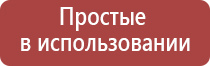 Простые
в использовании